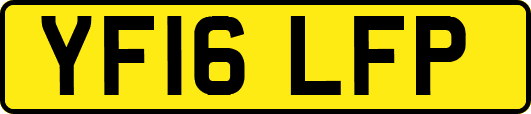 YF16 LFP